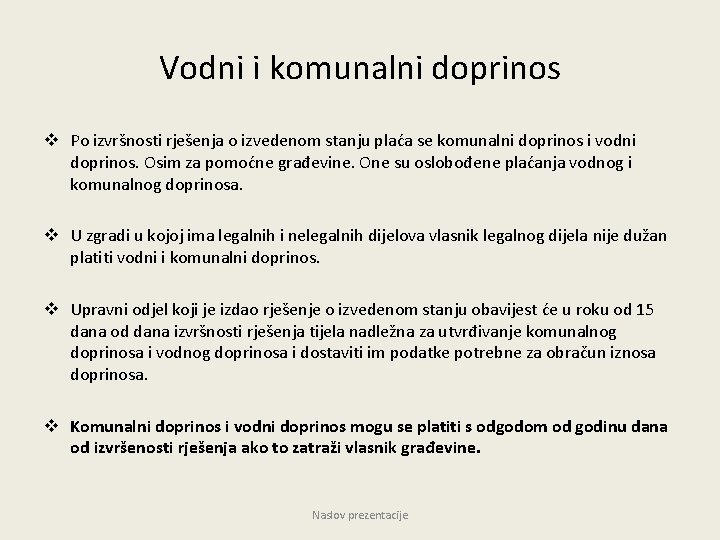 Vodni i komunalni doprinos

❖ Po izvršnosti rješenja o izvedenom stanju plaća se komunalni doprinos i vodni doprinos. Osim za pomoćne građevine. One su oslobođene plaćanja vodnog i komunalnog doprinosa.

❖ U zgradi u kojoj ima legalnih i nelegalnih dijelova vlasnik legalnog dijela nije dužan platiti vodni i komunalni doprinos.

❖ Upravni odjel koji je izdao rješenje o izvedenom stanju obavijest će u roku od 15 dana od dana izvršnosti rješenja tijela nadležna za utvrđivanje komunalnog doprinosa i vodnog doprinosa i dostaviti im podatke potrebne za obračun iznosa doprinosa.

❖ Komunalni doprinos i vodni doprinos mogu se platiti s odgodom od godinu dana od izvršenosti rješenja ako to zatraži vlasnik građevine.

Naslov prezentacije